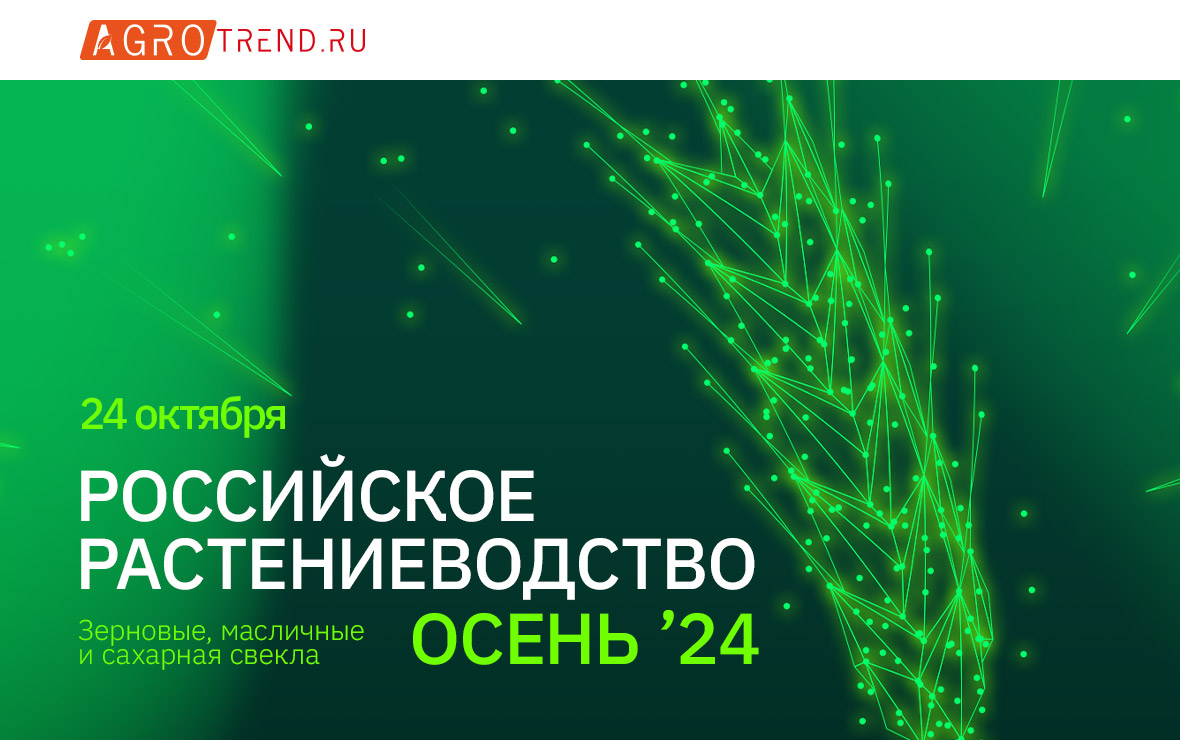 AGROTREND.RU

24 октября

РОССИЙСКОЕ РАСТЕНИЕВОДСТВО

Зерновые, масличные и сахарная свекла

ОСЕНЬ ’24